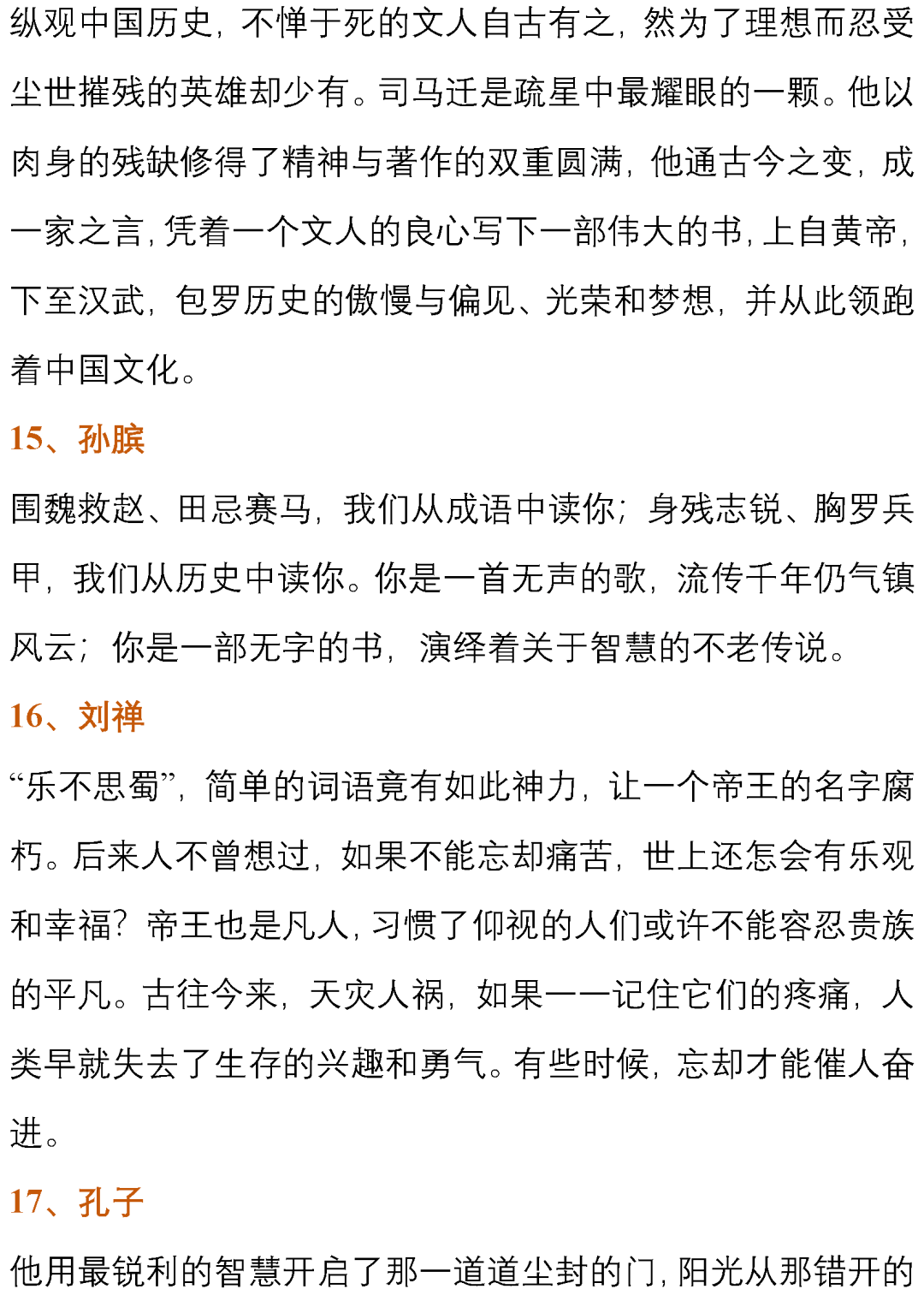 纵观中国历史，不惮于死的文人自古有之，然为了理想而忍受尘世摧残的英雄却少有。司马迁是疏星中最耀眼的一颗。他以肉身的残缺修得了精神与著作的双重圆满，他通古今之变，成一家之言，凭着一个文人的良心写下一部伟大的书，上自黄帝，下至汉武，包罗历史的傲慢与偏见、光荣和梦想，并从此领跑着中国文化。

15、孙膑

围魏救赵、田忌赛马，我们从成语中读你；身残志锐、胸罗兵甲，我们从历史中读你。你是一首无声的歌，流传千年仍气镇风云；你是一部无字的书，演绎着关于智慧的不老传说。

16、刘禅

“乐不思蜀”，简单的词语竟有如此神力，让一个帝王的名字腐朽。后来人不曾想过，如果不能忘却痛苦，世上还怎会有乐观和幸福？帝王也是凡人，习惯了仰视的人们或许不能容忍贵族的平凡。古往今来，天灾人祸，如果一一记住它们的疼痛，人类早就失去了生存的兴趣和勇气。有些时候，忘却才能催人奋进。

17、孔子

他用最锐利的智慧开启了那一道道尘封的门，阳光从那错开的